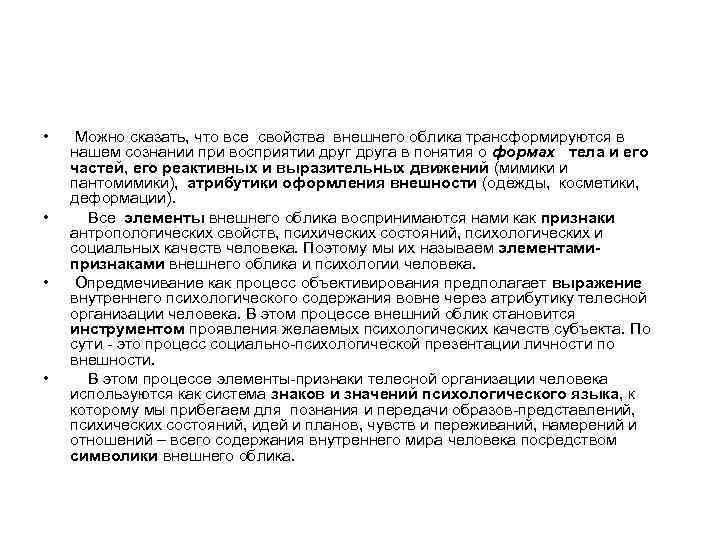 • Можно сказать, что все свойства внешнего облика трансформируются в нашем сознании при восприятии друг друга в понятия о формах тела и его частей, его реактивных и выразительных движений (мимики и пантомимики), атрибутики оформления внешности (одежды, косметики, деформации).

• Все элементы внешнего облика воспринимаются нами как признаки антропологических свойств, психических состояний, психологических и социальных качеств человека. Поэтому мы их называем элементами-признаками внешнего облика и психологии человека.

• Опредмечивание как процесс объективирования предполагает выражение внутреннего психологического содержания вовне через атрибутику телесной организации человека. В этом процессе внешний облик становится инструментом проявления желаемых психологических качеств субъекта. По сути - это процесс социально-психологической презентации личности по внешности.

• В этом процессе элементы-признаки телесной организации человека используются как система знаков и значений психологического языка, к которому мы прибегаем для познания и передачи образов-представлений, психических состояний, идей и планов, чувств и переживаний, намерений и отношений – всего содержания внутреннего мира человека посредством символики внешнего облика.